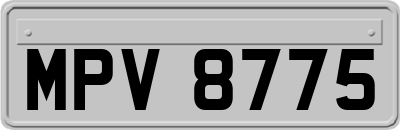 MPV 8775